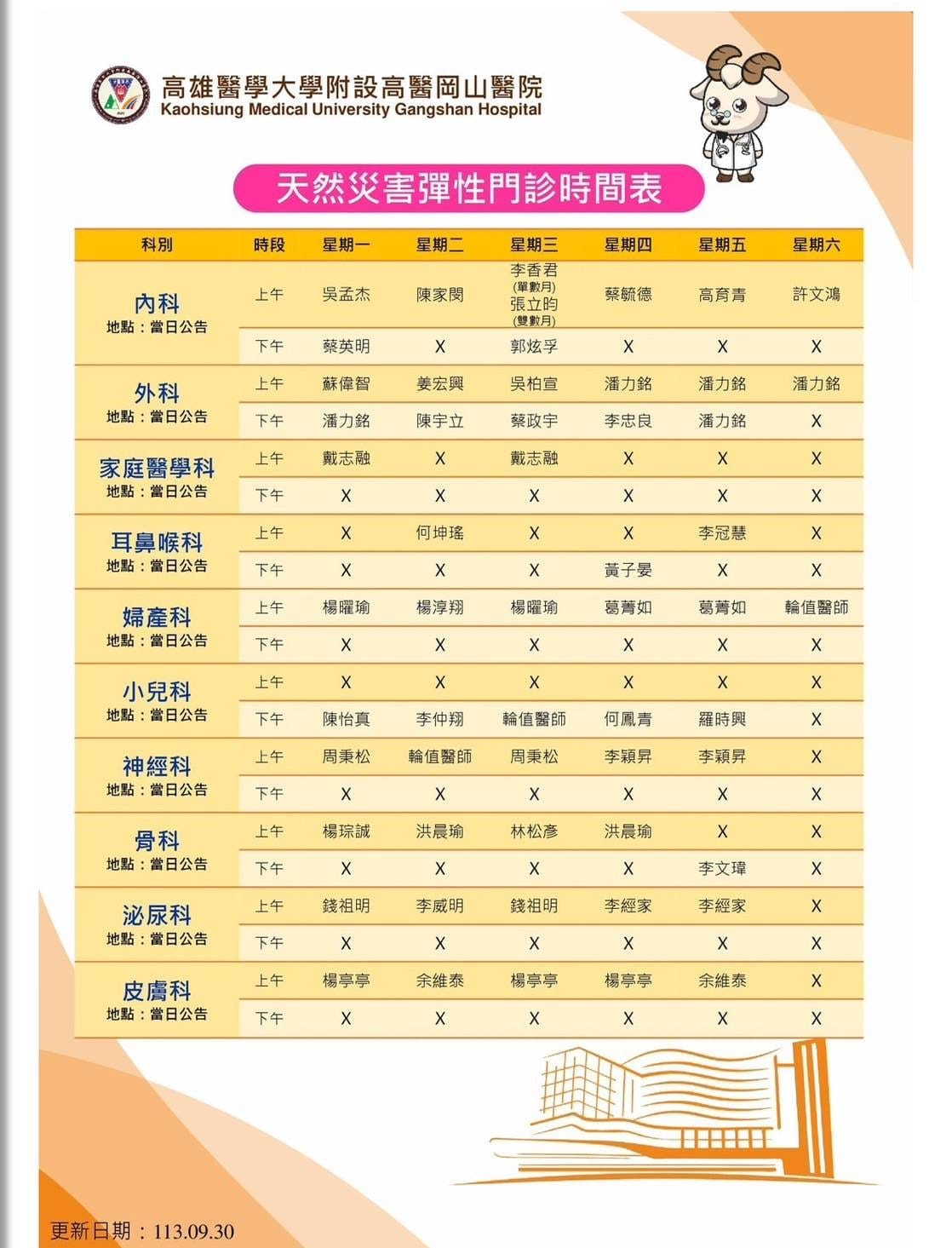 高雄醫學大學附設高醫岡山醫院
Kaohsiung Medical University Gangshan Hospital

天然災害彈性門診時間表

| 科別 | 時段 | 星期一 | 星期二 | 星期三 | 星期四 | 星期五 | 星期六 |
|---|---|---|---|---|---|---|---|
| 內科 地點：當日公告 | 上午 | 吳孟杰 | 陳家閔 | 李香君 (單數月) 張立昀 (雙數月) | 蔡毓德 | 高育青 | 許文鴻 |
| | 下午 | 蔡英明 | X | 郭炫孚 | X | X | X |
| 外科 地點：當日公告 | 上午 | 蘇偉智 | 姜宏興 | 吳柏宣 | 潘力銘 | 潘力銘 | 潘力銘 |
| | 下午 | 潘力銘 | 陳宇立 | 蔡政宇 | 李忠良 | 潘力銘 | X |
| 家庭醫學科 地點：當日公告 | 上午 | 戴志融 | X | 戴志融 | X | X | X |
| | 下午 | X | X | X | X | X | X |
| 耳鼻喉科 地點：當日公告 | 上午 | X | 何坤瑤 | X | X | 李冠慧 | X |
| | 下午 | X | X | X | 黃子晏 | X | X |
| 婦產科 地點：當日公告 | 上午 | 楊曜瑜 | 楊淳翔 | 楊曜瑜 | 葛菁如 | 葛菁如 | 輪值醫師 |
| | 下午 | X | X | X | X | X | X |
| 小兒科 地點：當日公告 | 上午 | X | X | X | X | X | X |
| | 下午 | 陳怡真 | 李仲翔 | 輪值醫師 | 何鳳青 | 羅時興 | X |
| 神經科 地點：當日公告 | 上午 | 周秉松 | 輪值醫師 | 周秉松 | 李穎昇 | 李穎昇 | X |
| | 下午 | X | X | X | X | X | X |
| 骨科 地點：當日公告 | 上午 | 楊琮誠 | 洪晨瑜 | 林松彥 | 洪晨瑜 | X | X |
| | 下午 | X | X | X | X | 李文瑋 | X |
| 泌尿科 地點：當日公告 | 上午 | 錢祖明 | 李威明 | 錢祖明 | 李經家 | 李經家 | X |
| | 下午 | X | X | X | X | X | X |
| 皮膚科 地點：當日公告 | 上午 | 楊亭亭 | 余維泰 | 楊亭亭 | 楊亭亭 | 余維泰 | X |
| | 下午 | X | X | X | X | X | X |

更新日期：113.09.30